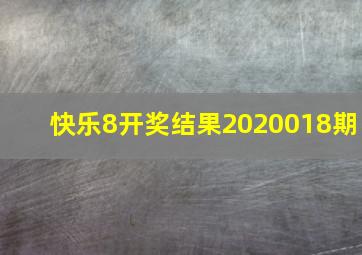 快乐8开奖结果2020018期